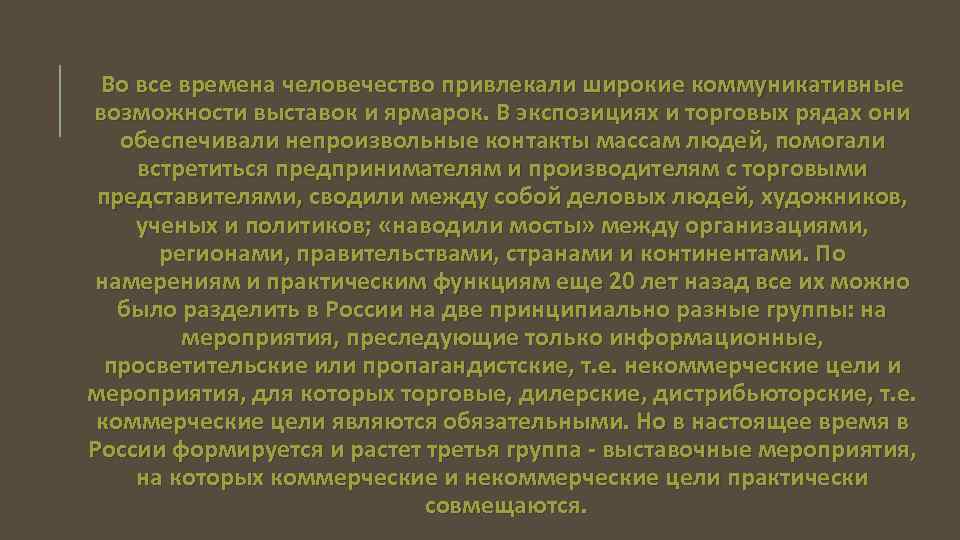 Во все времена человечество привлекали широкие коммуникативные возможности выставок и ярмарок. В экспозициях и торговых рядах они обеспечивали непроизвольные контакты массам людей, помогали встретиться предпринимателям и производителям с торговыми представителями, сводили между собой деловых людей, художников, ученых и политиков; «наводили мосты» между организациями, регионами, правительствами, странами и континентами. По намерениям и практическим функциям еще 20 лет назад все их можно было разделить в России на две принципиально разные группы: на мероприятия, преследующие только информационные, просветительские или пропагандистские, т.е. некоммерческие цели и мероприятия, для которых торговые, дилерские, дистрибьюторские, т.е. коммерческие цели являются обязательными. Но в настоящее время в России формируется и растет третья группа - выставочные мероприятия, на которых коммерческие и некоммерческие цели практически совмещаются.